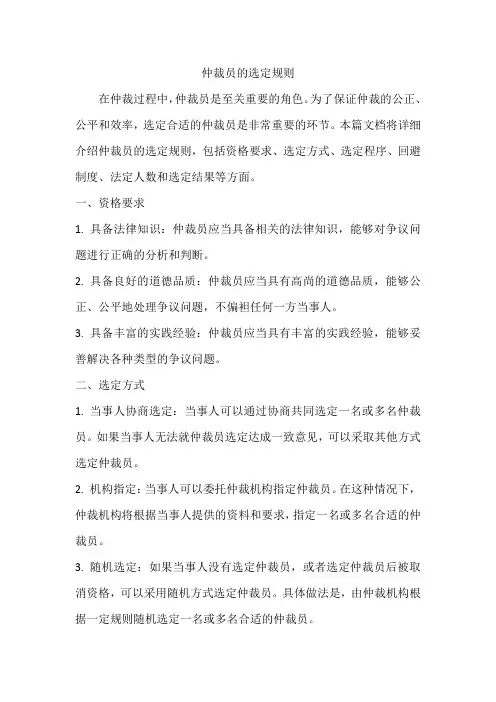 仲裁员的选定规则

在仲裁过程中，仲裁员是至关重要的角色。为了保证仲裁的公正、公平和效率，选定合适的仲裁员是非常重要的环节。本篇文档将详细介绍仲裁员的选定规则，包括资格要求、选定方式、选定程序、回避制度、法定人数和选定结果等方面。

一、资格要求

1. 具备法律知识：仲裁员应当具备相关的法律知识，能够对争议问题进行正确的分析和判断。

2. 具备良好的道德品质：仲裁员应当具有高尚的道德品质，能够公正、公平地处理争议问题，不偏袒任何一方当事人。

3. 具备丰富的实践经验：仲裁员应当具有丰富的实践经验，能够妥善解决各种类型的争议问题。

二、选定方式

1. 当事人协商选定：当事人可以通过协商共同选定一名或多名仲裁员。如果当事人无法就仲裁员选定达成一致意见，可以采取其他方式选定仲裁员。

2. 机构指定：当事人可以委托仲裁机构指定仲裁员。在这种情况下，仲裁机构将根据当事人提供的资料和要求，指定一名或多名合适的仲裁员。

3. 随机选定：如果当事人没有选定仲裁员，或者选定仲裁员后被取消资格，可以采用随机方式选定仲裁员。具体做法是，由仲裁机构根据一定规则随机选定一名或多名合适的仲裁员。